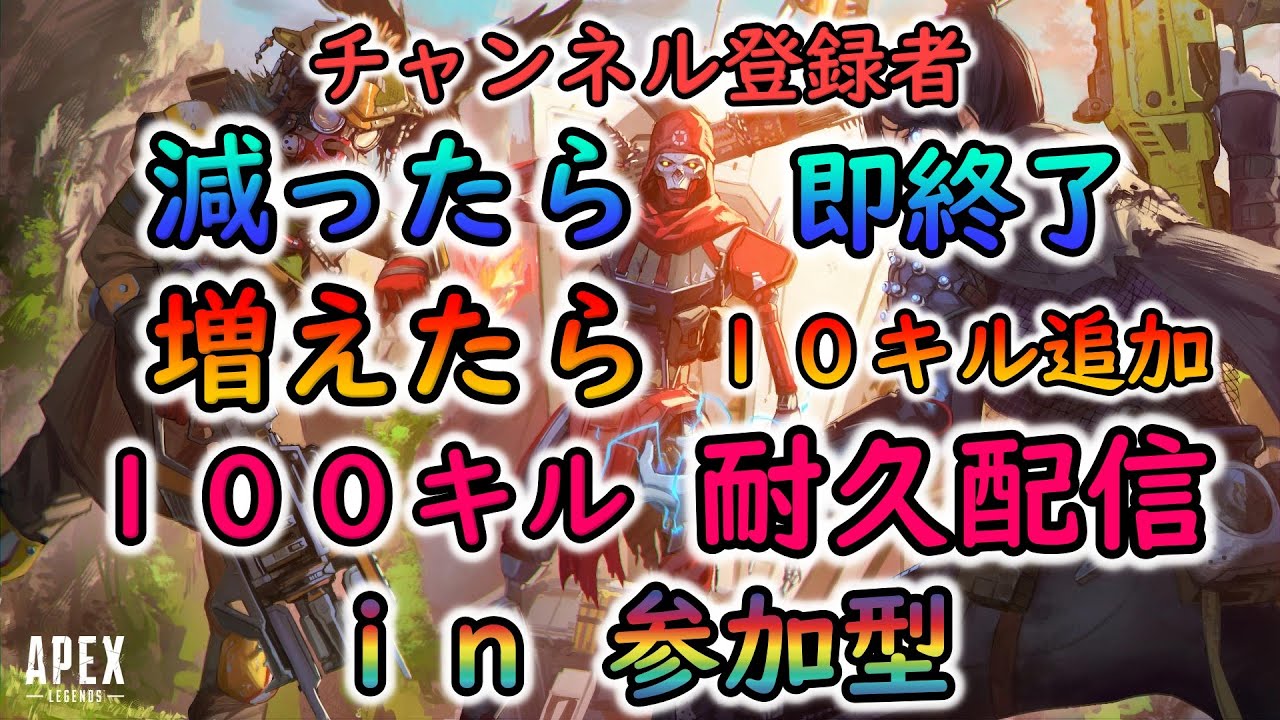 チャンネル登録者
減ったら 即終了
増えたら １０キル追加
１００キル 耐久配信
ｉｎ 参加型

APEX
LEGENDS